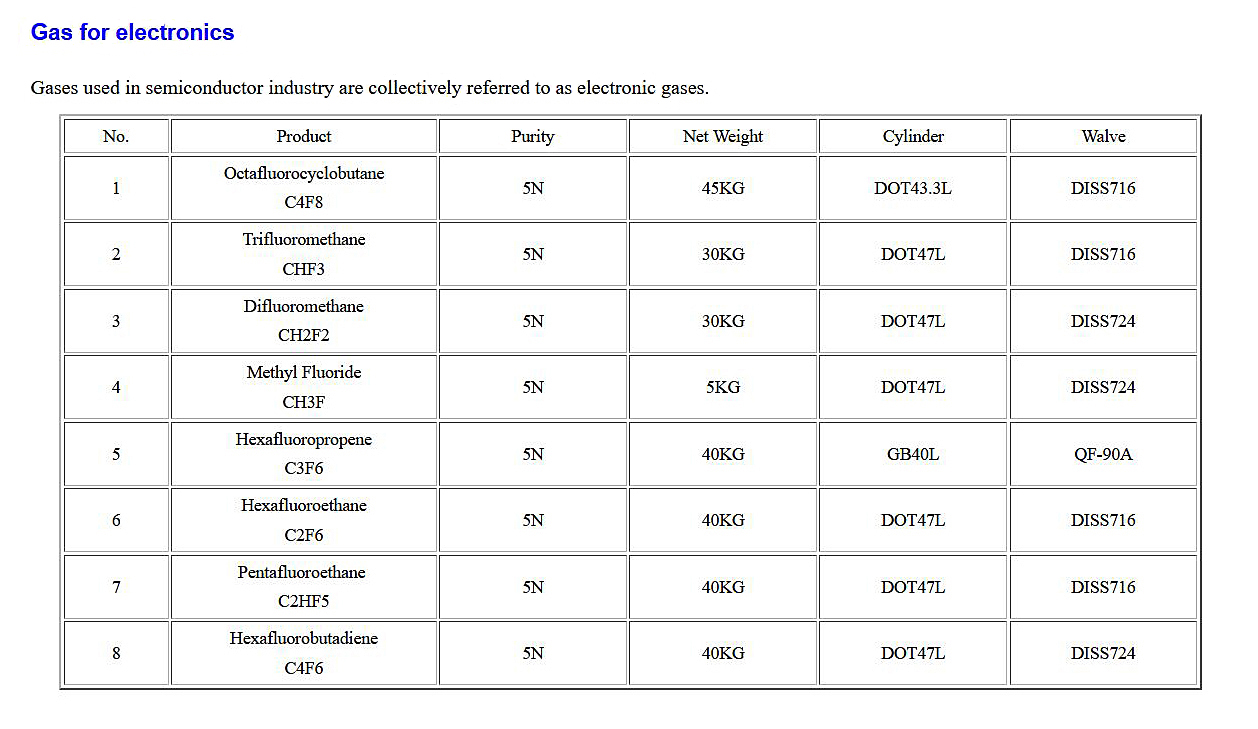 Gas for electronics

Gases used in semiconductor industry are collectively referred to as electronic gases.

| No. | Product | Purity | Net Weight | Cylinder | Walve |
|---|---|---|---|---|---|
| 1 | Octafluorocyclobutane C4F8 | 5N | 45KG | DOT43.3L | DISS716 |
| 2 | Trifluoromethane CHF3 | 5N | 30KG | DOT47L | DISS716 |
| 3 | Difluoromethane CH2F2 | 5N | 30KG | DOT47L | DISS724 |
| 4 | Methyl Fluoride CH3F | 5N | 5KG | DOT47L | DISS724 |
| 5 | Hexafluoropropene C3F6 | 5N | 40KG | GB40L | QF-90A |
| 6 | Hexafluoroethane C2F6 | 5N | 40KG | DOT47L | DISS716 |
| 7 | Pentafluoroethane C2HF5 | 5N | 40KG | DOT47L | DISS716 |
| 8 | Hexafluorobutadiene C4F6 | 5N | 40KG | DOT47L | DISS724 |